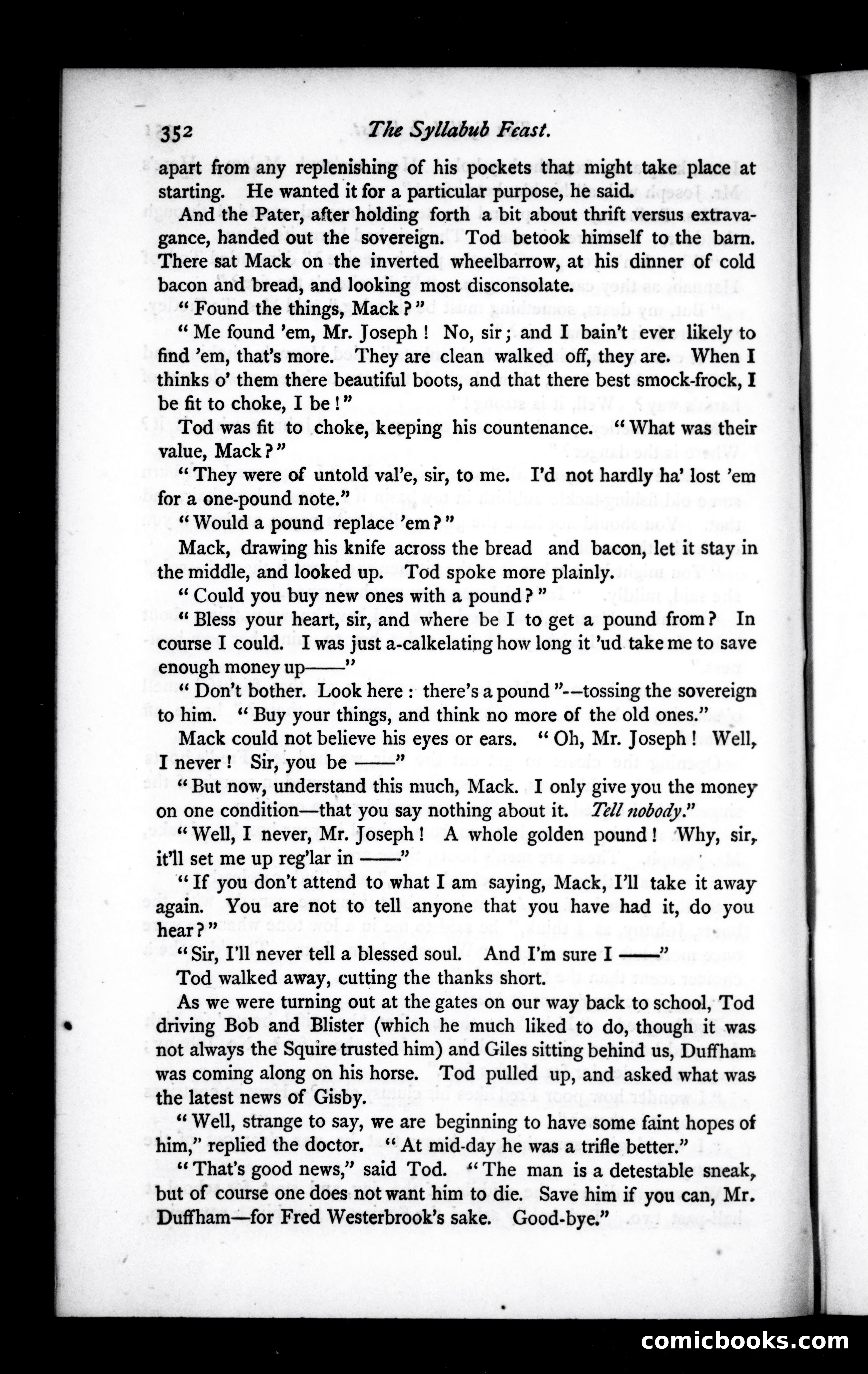 352 The Syllabub Feast.

apart from any replenishing of his pockets that might take place at starting. He wanted it for a particular purpose, he said.

And the Pater, after holding forth a bit about thrift versus extravagance, handed out the sovereign. Tod betook himself to the barn. There sat Mack on the inverted wheelbarrow, at his dinner of cold bacon and bread, and looking most disconsolate.

"Found the things, Mack?"

"Me found 'em, Mr. Joseph! No, sir; and I bain't ever likely to find 'em, that's more. They are clean walked off, they are. When I thinks o' them there beautiful boots, and that there best smock-frock, I be fit to choke, I be!"

Tod was fit to choke, keeping his countenance. "What was their value, Mack?"

"They were of untold val'e, sir, to me. I'd not hardly ha' lost 'em for a one-pound note."

"Would a pound replace 'em?"

Mack, drawing his knife across the bread and bacon, let it stay in the middle, and looked up. Tod spoke more plainly.

"Could you buy new ones with a pound?"

"Bless your heart, sir, and where be I to get a pound from? In course I could. I was just a-calkelating how long it 'ud take me to save enough money up——"

"Don't bother. Look here: there's a pound"--tossing the sovereign to him. "Buy your things, and think no more of the old ones."

Mack could not believe his eyes or ears. "Oh, Mr. Joseph! Well, I never! Sir, you be ——"

"But now, understand this much, Mack. I only give you the money on one condition—that you say nothing about it. Tell nobody."

"Well, I never, Mr. Joseph! A whole golden pound! Why, sir, it'll set me up reg'lar in ——"

"If you don't attend to what I am saying, Mack, I'll take it away again. You are not to tell anyone that you have had it, do you hear?"

"Sir, I'll never tell a blessed soul. And I'm sure I ——"

Tod walked away, cutting the thanks short.

As we were turning out at the gates on our way back to school, Tod driving Bob and Blister (which he much liked to do, though it was not always the Squire trusted him) and Giles sitting behind us, Duffham was coming along on his horse. Tod pulled up, and asked what was the latest news of Gisby.

"Well, strange to say, we are beginning to have some faint hopes of him," replied the doctor. "At mid-day he was a trifle better."

"That's good news," said Tod. "The man is a detestable sneak, but of course one does not want him to die. Save him if you can, Mr. Duffham—for Fred Westerbrook's sake. Good-bye."

comicbooks.com